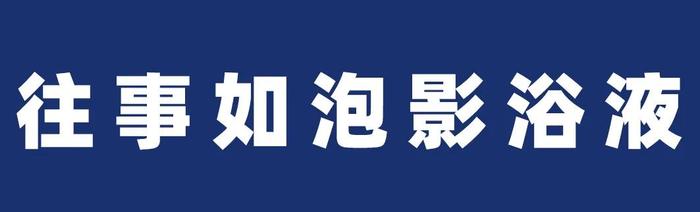 往事如泡影浴液